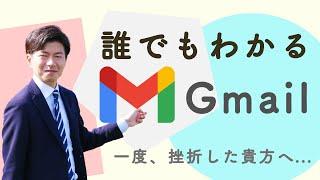 誰でもわかる

Gmail

一度、挫折した貴方へ…